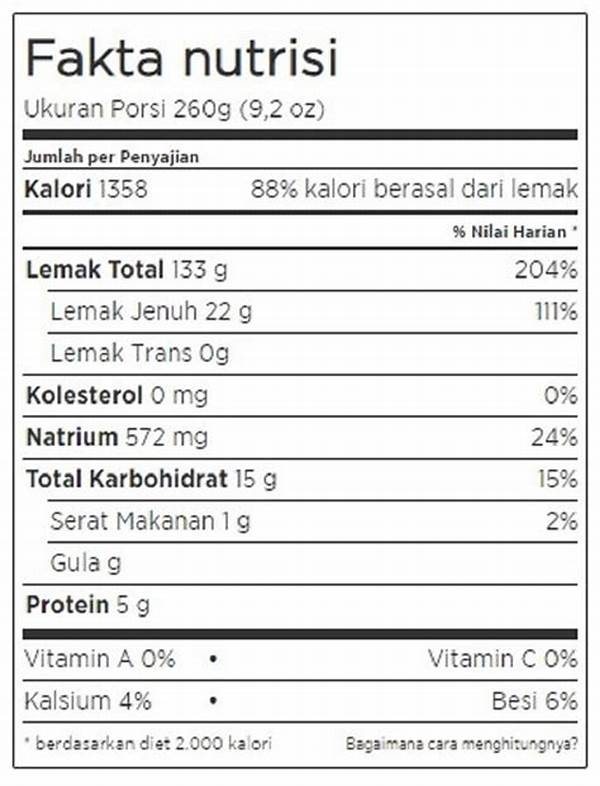 Fakta nutrisi
Ukuran Porsi 260g (9,2 oz)

Jumlah per Penyajian

Kalori 1358   88% kalori berasal dari lemak

% Nilai Harian *

Lemak Total 133 g   204%

Lemak Jenuh 22 g   111%

Lemak Trans 0g

Kolesterol 0 mg   0%

Natrium 572 mg   24%

Total Karbohidrat 15 g   15%

Serat Makanan 1 g   2%

Gula g

Protein 5 g

Vitamin A 0%   •   Vitamin C 0%

Kalsium 4%   •   Besi 6%

* berdasarkan diet 2.000 kalori   Bagaimana cara menghitungnya?